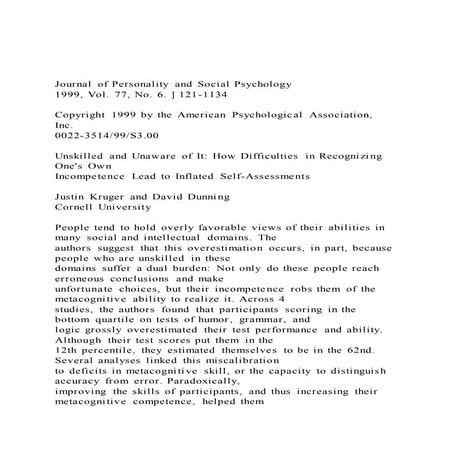 Journal of Personality and Social Psychology
1999, Vol. 77, No. 6. ] 121-1134

Copyright 1999 by the American Psychological Association, Inc.
0022-3514/99/S3.00

Unskilled and Unaware of It: How Difficulties in Recognizing One's Own
Incompetence Lead to Inflated Self-Assessments

Justin Kruger and David Dunning
Cornell University

People tend to hold overly favorable views of their abilities in many social and intellectual domains. The authors suggest that this overestimation occurs, in part, because people who are unskilled in these domains suffer a dual burden: Not only do these people reach erroneous conclusions and make unfortunate choices, but their incompetence robs them of the metacognitive ability to realize it. Across 4 studies, the authors found that participants scoring in the bottom quartile on tests of humor, grammar, and logic grossly overestimated their test performance and ability. Although their test scores put them in the 12th percentile, they estimated themselves to be in the 62nd. Several analyses linked this miscalibration to deficits in metacognitive skill, or the capacity to distinguish accuracy from error. Paradoxically, improving the skills of participants, and thus increasing their metacognitive competence, helped them